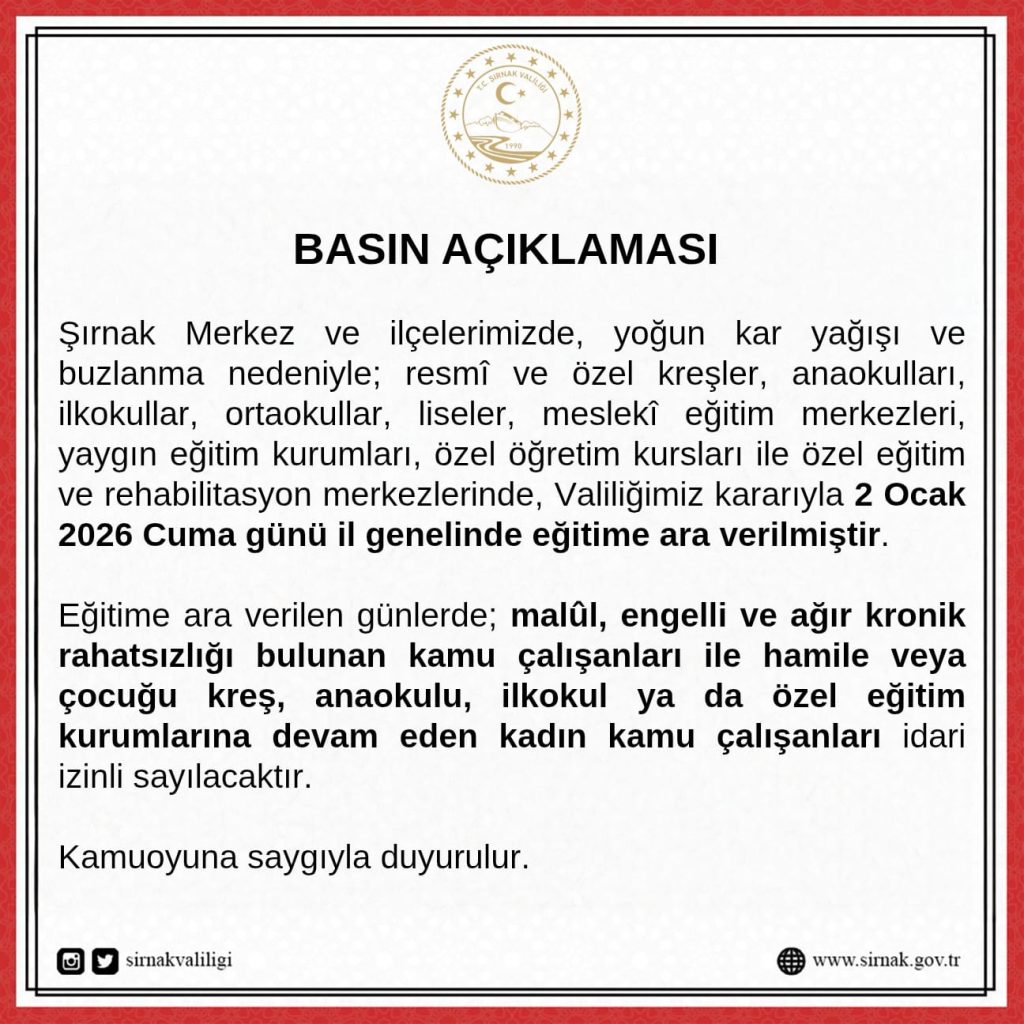 T.C. ŞIRNAK VALİLİĞİ
1990

BASIN AÇIKLAMASI

Şırnak Merkez ve ilçelerimizde, yoğun kar yağışı ve buzlanma nedeniyle; resmî ve özel kreşler, anaokulları, ilkokullar, ortaokullar, liseler, meslekî eğitim merkezleri, yaygın eğitim kurumları, özel öğretim kursları ile özel eğitim ve rehabilitasyon merkezlerinde, Valiliğimiz kararıyla 2 Ocak 2026 Cuma günü il genelinde eğitime ara verilmiştir.

Eğitime ara verilen günlerde; malûl, engelli ve ağır kronik rahatsızlığı bulunan kamu çalışanları ile hamile veya çocuğu kreş, anaokulu, ilkokul ya da özel eğitim kurumlarına devam eden kadın kamu çalışanları idari izinli sayılacaktır.

Kamuoyuna saygıyla duyurulur.

sirnakvaliligi

www.sirnak.gov.tr